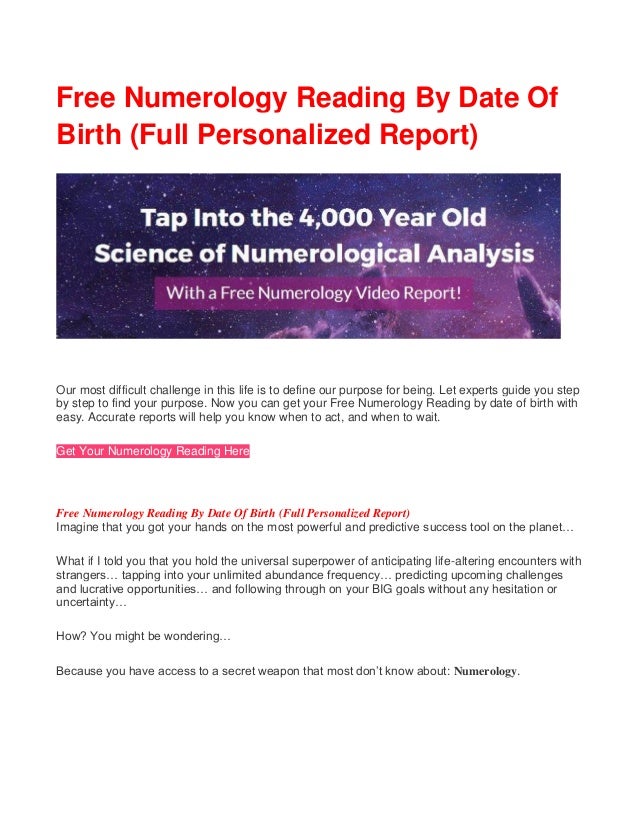 Free Numerology Reading By Date Of Birth (Full Personalized Report)

Tap Into the 4,000 Year Old Science of Numerological Analysis

With a Free Numerology Video Report!

Our most difficult challenge in this life is to define our purpose for being. Let experts guide you step by step to find your purpose. Now you can get your Free Numerology Reading by date of birth with easy. Accurate reports will help you know when to act, and when to wait.

Get Your Numerology Reading Here

Free Numerology Reading By Date Of Birth (Full Personalized Report)
Imagine that you got your hands on the most powerful and predictive success tool on the planet…

What if I told you that you hold the universal superpower of anticipating life-altering encounters with strangers… tapping into your unlimited abundance frequency… predicting upcoming challenges and lucrative opportunities… and following through on your BIG goals without any hesitation or uncertainty…

How? You might be wondering…

Because you have access to a secret weapon that most don't know about: Numerology.